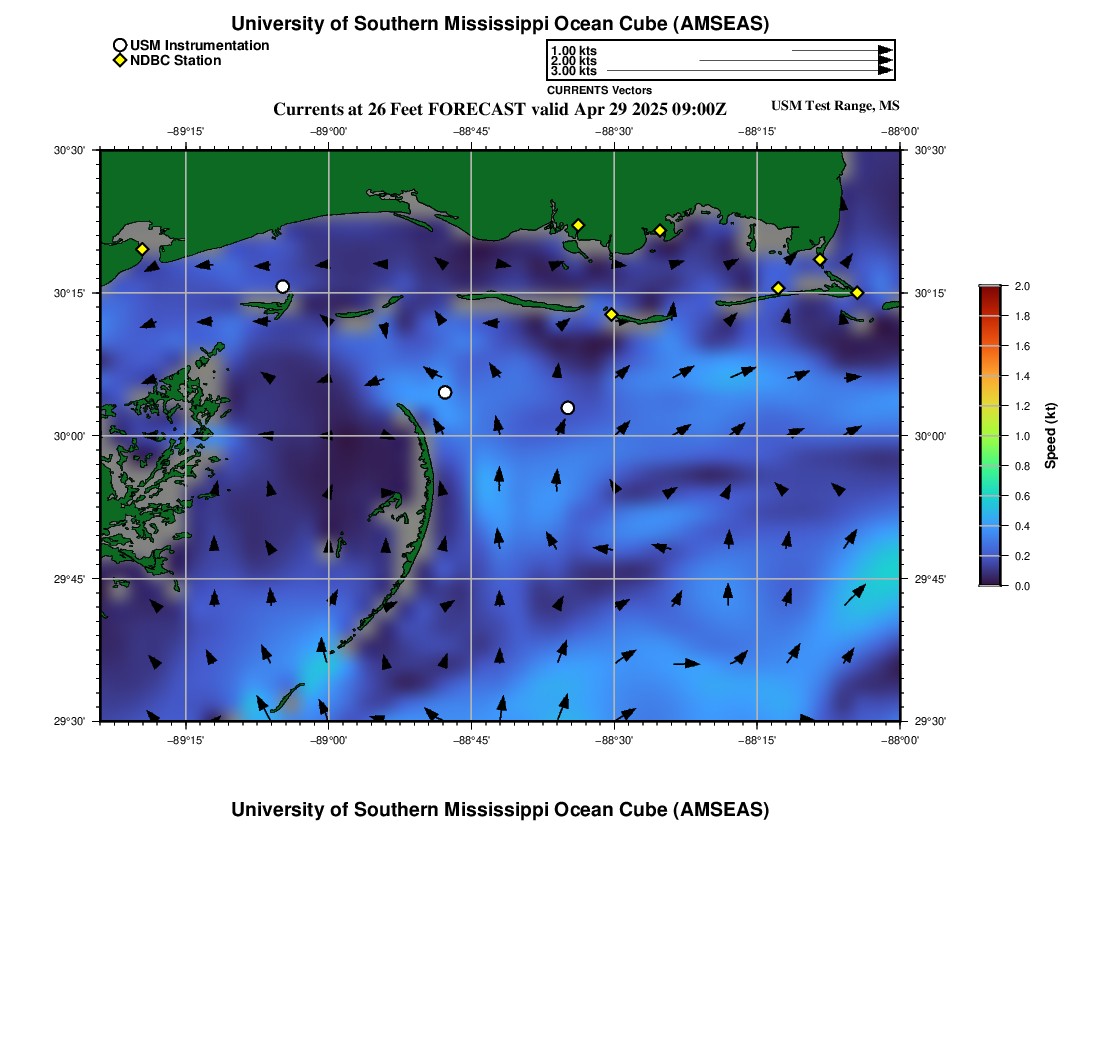 University of Southern Mississippi Ocean Cube (AMSEAS)

USM Instrumentation
NDBC Station

1.00 kts
2.00 kts
3.00 kts
CURRENTS Vectors

Currents at 26 Feet FORECAST valid Apr 29 2025 09:00Z

USM Test Range, MS

−89°15'
−89°00'
−88°45'
−88°30'
−88°15'
−88°00'

30°30'
30°15'
30°00'
29°45'
29°30'

30°30'
30°15'
30°00'
29°45'
29°30'

−89°15'
−89°00'
−88°45'
−88°30'
−88°15'
−88°00'

2.0
1.8
1.6
1.4
1.2
1.0
0.8
0.6
0.4
0.2
0.0
Speed (kt)

University of Southern Mississippi Ocean Cube (AMSEAS)